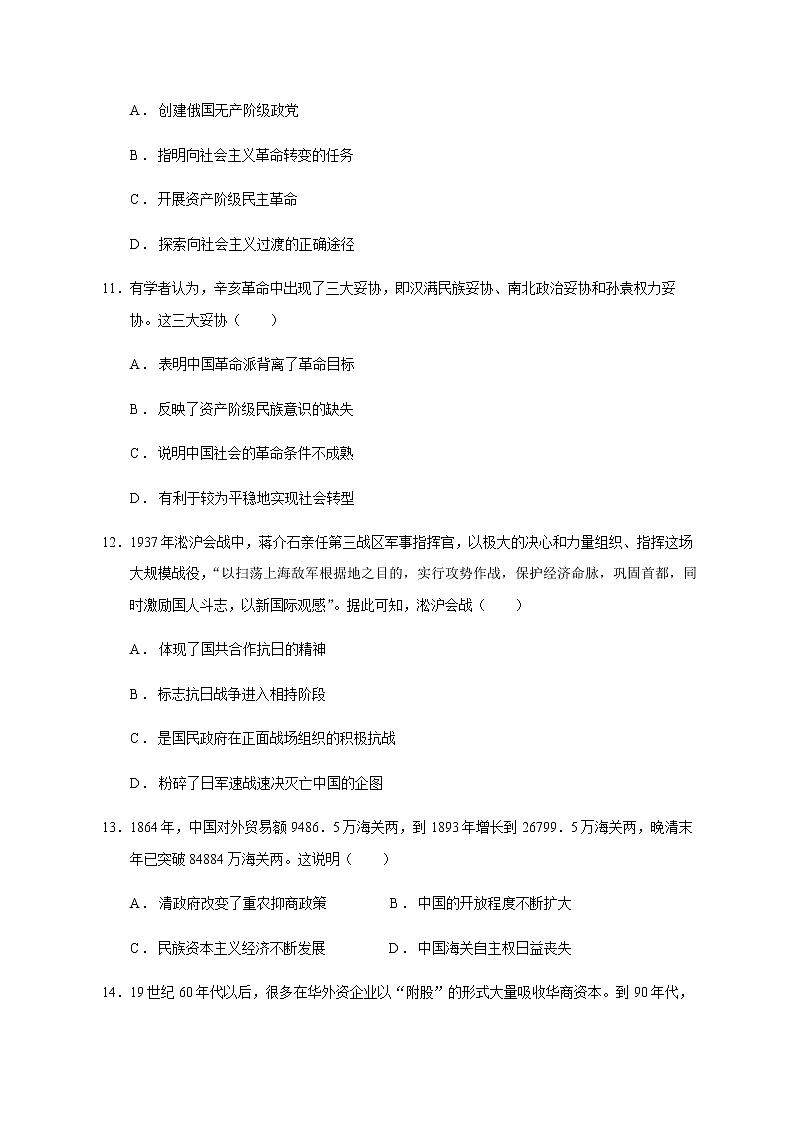 A．创建俄国无产阶级政党

B．指明向社会主义革命转变的任务

C．开展资产阶级民主革命

D．探索向社会主义过渡的正确途径

11．有学者认为，辛亥革命中出现了三大妥协，即汉满民族妥协、南北政治妥协和孙袁权力妥协。这三大妥协（　　）

A．表明中国革命派背离了革命目标

B．反映了资产阶级民族意识的缺失

C．说明中国社会的革命条件不成熟

D．有利于较为平稳地实现社会转型

12．1937年淞沪会战中，蒋介石亲任第三战区军事指挥官，以极大的决心和力量组织、指挥这场大规模战役，“以扫荡上海敌军根据地之目的，实行攻势作战，保护经济命脉，巩固首都，同时激励国人斗志，以新国际观感”。据此可知，淞沪会战（　　）

A．体现了国共合作抗日的精神

B．标志抗日战争进入相持阶段

C．是国民政府在正面战场组织的积极抗战

D．粉碎了日军速战速决灭亡中国的企图

13．1864年，中国对外贸易额9486．5万海关两，到1893年增长到26799．5万海关两，晚清末年已突破84884万海关两。这说明（　　）

A．清政府改变了重农抑商政策　　B．中国的开放程度不断扩大

C．民族资本主义经济不断发展　　D．中国海关自主权日益丧失

14．19世纪60年代以后，很多在华外资企业以“附股”的形式大量吸收华商资本。到90年代，